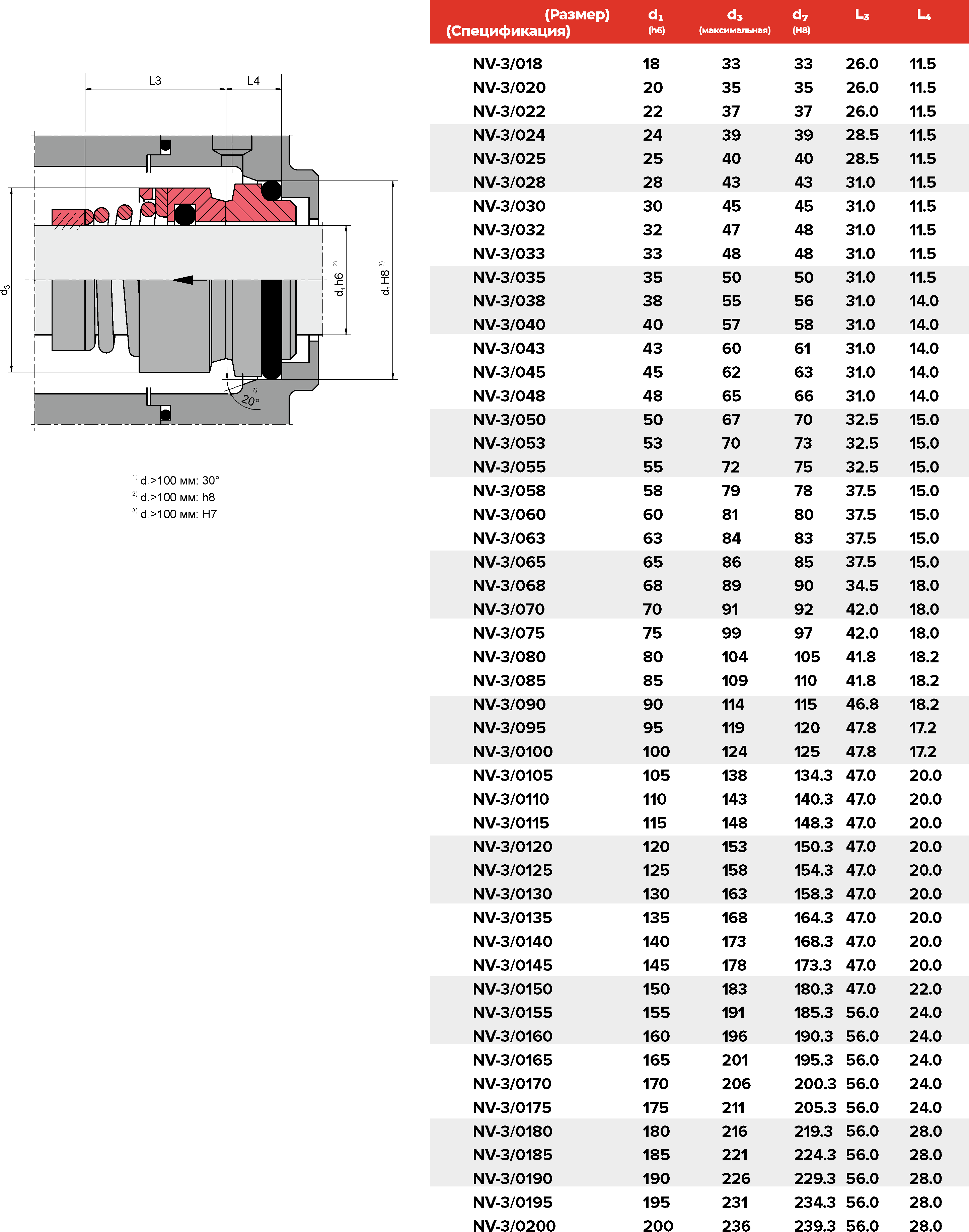 L3 L4

$d_3$

$d_1$ h6 $^{2)}$

$d_7$ H8 $^{3)}$

$^{1)}$ 20°

$^{1)}$ $d_1$>100 мм: 30°
$^{2)}$ $d_1$>100 мм: h8
$^{3)}$ $d_1$>100 мм: H7

| (Размер) (Спецификация) | $d_1$ (h6) | $d_3$ (максимальная) | $d_7$ (H8) | $L_3$ | $L_4$ |
|---|---|---|---|---|---|
| NV-3/018 | 18 | 33 | 33 | 26.0 | 11.5 |
| NV-3/020 | 20 | 35 | 35 | 26.0 | 11.5 |
| NV-3/022 | 22 | 37 | 37 | 26.0 | 11.5 |
| NV-3/024 | 24 | 39 | 39 | 28.5 | 11.5 |
| NV-3/025 | 25 | 40 | 40 | 28.5 | 11.5 |
| NV-3/028 | 28 | 43 | 43 | 31.0 | 11.5 |
| NV-3/030 | 30 | 45 | 45 | 31.0 | 11.5 |
| NV-3/032 | 32 | 47 | 48 | 31.0 | 11.5 |
| NV-3/033 | 33 | 48 | 48 | 31.0 | 11.5 |
| NV-3/035 | 35 | 50 | 50 | 31.0 | 11.5 |
| NV-3/038 | 38 | 55 | 56 | 31.0 | 14.0 |
| NV-3/040 | 40 | 57 | 58 | 31.0 | 14.0 |
| NV-3/043 | 43 | 60 | 61 | 31.0 | 14.0 |
| NV-3/045 | 45 | 62 | 63 | 31.0 | 14.0 |
| NV-3/048 | 48 | 65 | 66 | 31.0 | 14.0 |
| NV-3/050 | 50 | 67 | 70 | 32.5 | 15.0 |
| NV-3/053 | 53 | 70 | 73 | 32.5 | 15.0 |
| NV-3/055 | 55 | 72 | 75 | 32.5 | 15.0 |
| NV-3/058 | 58 | 79 | 78 | 37.5 | 15.0 |
| NV-3/060 | 60 | 81 | 80 | 37.5 | 15.0 |
| NV-3/063 | 63 | 84 | 83 | 37.5 | 15.0 |
| NV-3/065 | 65 | 86 | 85 | 37.5 | 15.0 |
| NV-3/068 | 68 | 89 | 90 | 34.5 | 18.0 |
| NV-3/070 | 70 | 91 | 92 | 42.0 | 18.0 |
| NV-3/075 | 75 | 99 | 97 | 42.0 | 18.0 |
| NV-3/080 | 80 | 104 | 105 | 41.8 | 18.2 |
| NV-3/085 | 85 | 109 | 110 | 41.8 | 18.2 |
| NV-3/090 | 90 | 114 | 115 | 46.8 | 18.2 |
| NV-3/095 | 95 | 119 | 120 | 47.8 | 17.2 |
| NV-3/0100 | 100 | 124 | 125 | 47.8 | 17.2 |
| NV-3/0105 | 105 | 138 | 134.3 | 47.0 | 20.0 |
| NV-3/0110 | 110 | 143 | 140.3 | 47.0 | 20.0 |
| NV-3/0115 | 115 | 148 | 148.3 | 47.0 | 20.0 |
| NV-3/0120 | 120 | 153 | 150.3 | 47.0 | 20.0 |
| NV-3/0125 | 125 | 158 | 154.3 | 47.0 | 20.0 |
| NV-3/0130 | 130 | 163 | 158.3 | 47.0 | 20.0 |
| NV-3/0135 | 135 | 168 | 164.3 | 47.0 | 20.0 |
| NV-3/0140 | 140 | 173 | 168.3 | 47.0 | 20.0 |
| NV-3/0145 | 145 | 178 | 173.3 | 47.0 | 20.0 |
| NV-3/0150 | 150 | 183 | 180.3 | 47.0 | 22.0 |
| NV-3/0155 | 155 | 191 | 185.3 | 56.0 | 24.0 |
| NV-3/0160 | 160 | 196 | 190.3 | 56.0 | 24.0 |
| NV-3/0165 | 165 | 201 | 195.3 | 56.0 | 24.0 |
| NV-3/0170 | 170 | 206 | 200.3 | 56.0 | 24.0 |
| NV-3/0175 | 175 | 211 | 205.3 | 56.0 | 24.0 |
| NV-3/0180 | 180 | 216 | 219.3 | 56.0 | 28.0 |
| NV-3/0185 | 185 | 221 | 224.3 | 56.0 | 28.0 |
| NV-3/0190 | 190 | 226 | 229.3 | 56.0 | 28.0 |
| NV-3/0195 | 195 | 231 | 234.3 | 56.0 | 28.0 |
| NV-3/0200 | 200 | 236 | 239.3 | 56.0 | 28.0 |